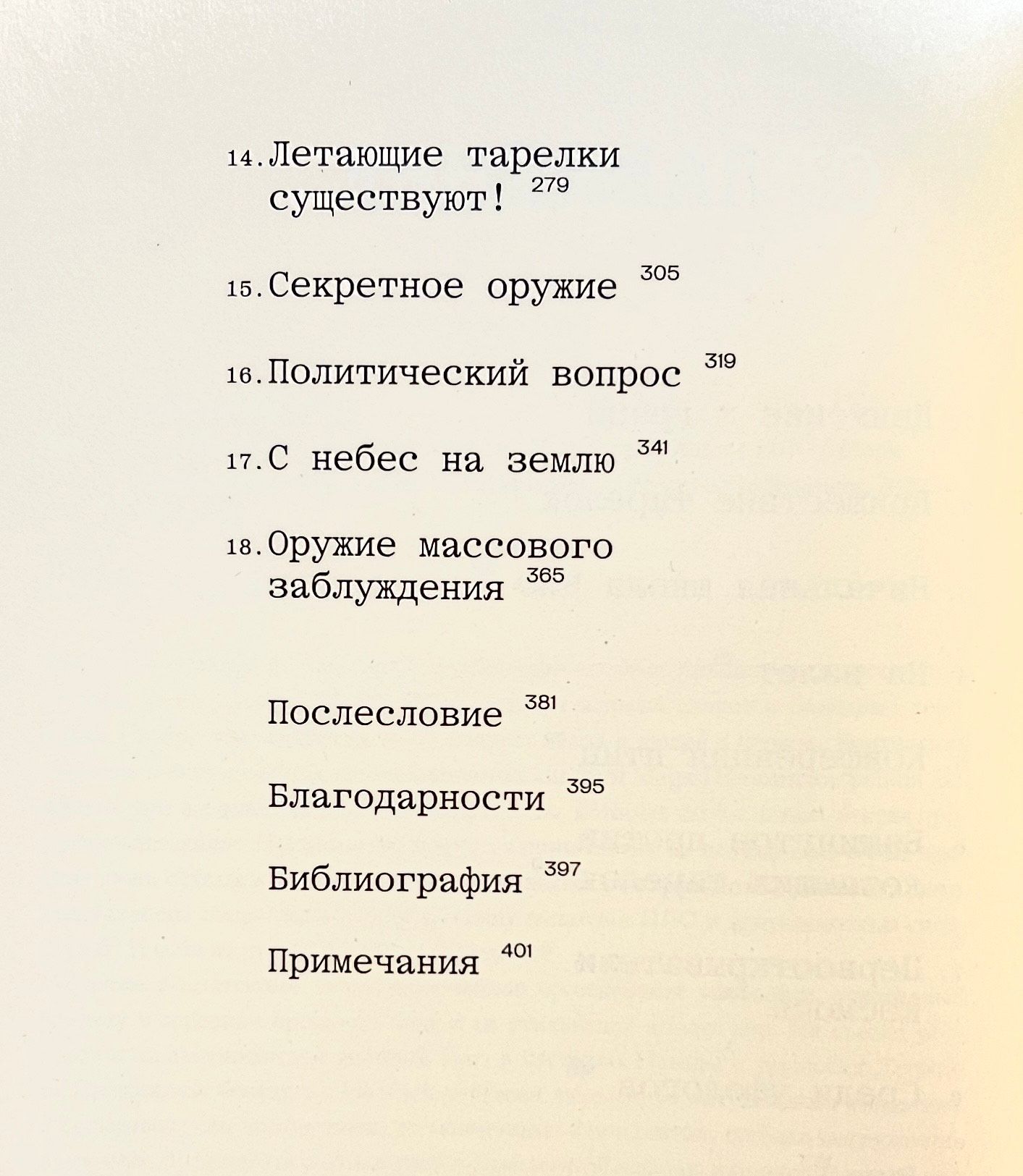 14. Летающие тарелки существуют! 279

15. Секретное оружие 305

16. Политический вопрос 319

17. С небес на землю 341

18. Оружие массового заблуждения 365

Послесловие 381

Благодарности 395

Библиография 397

Примечания 401